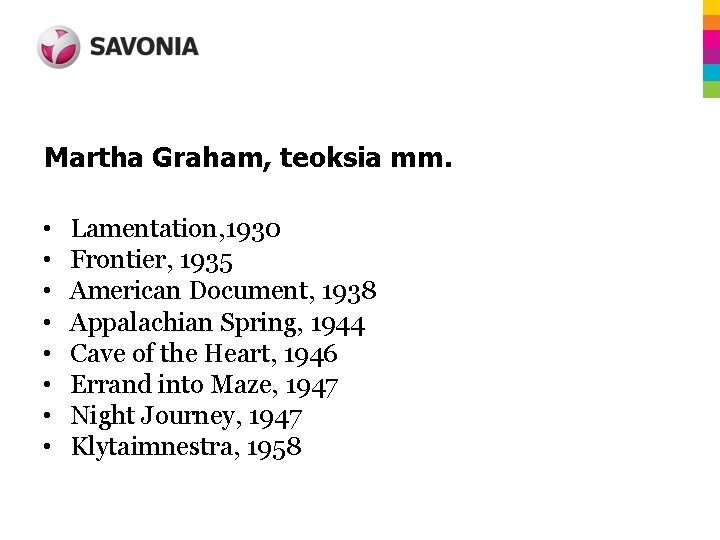 SAVONIA

Martha Graham, teoksia mm.

• Lamentation,1930
• Frontier, 1935
• American Document, 1938
• Appalachian Spring, 1944
• Cave of the Heart, 1946
• Errand into Maze, 1947
• Night Journey, 1947
• Klytaimnestra, 1958